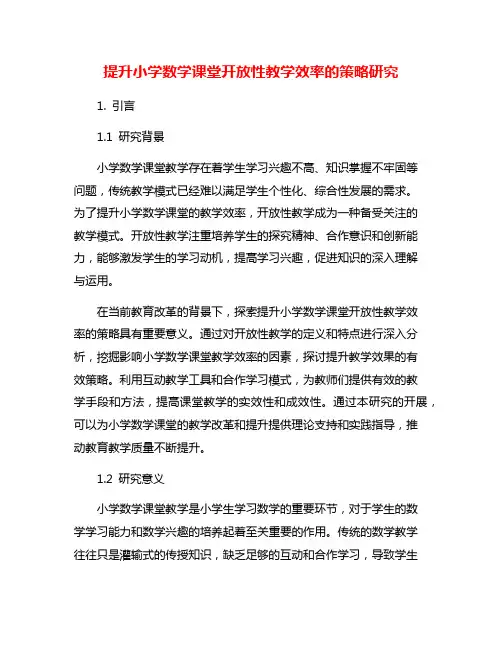 提升小学数学课堂开放性教学效率的策略研究

1. 引言

1.1 研究背景

小学数学课堂教学存在着学生学习兴趣不高、知识掌握不牢固等问题，传统教学模式已经难以满足学生个性化、综合性发展的需求。为了提升小学数学课堂的教学效率，开放性教学成为一种备受关注的教学模式。开放性教学注重培养学生的探究精神、合作意识和创新能力，能够激发学生的学习动机，提高学习兴趣，促进知识的深入理解与运用。

在当前教育改革的背景下，探索提升小学数学课堂开放性教学效率的策略具有重要意义。通过对开放性教学的定义和特点进行深入分析，挖掘影响小学数学课堂教学效率的因素，探讨提升教学效果的有效策略。利用互动教学工具和合作学习模式，为教师们提供有效的教学手段和方法，提高课堂教学的实效性和成效性。通过本研究的开展，可以为小学数学课堂的教学改革和提升提供理论支持和实践指导，推动教育教学质量不断提升。

1.2 研究意义

小学数学课堂教学是小学生学习数学的重要环节，对于学生的数学学习能力和数学兴趣的培养起着至关重要的作用。传统的数学教学往往只是灌输式的传授知识，缺乏足够的互动和合作学习，导致学生